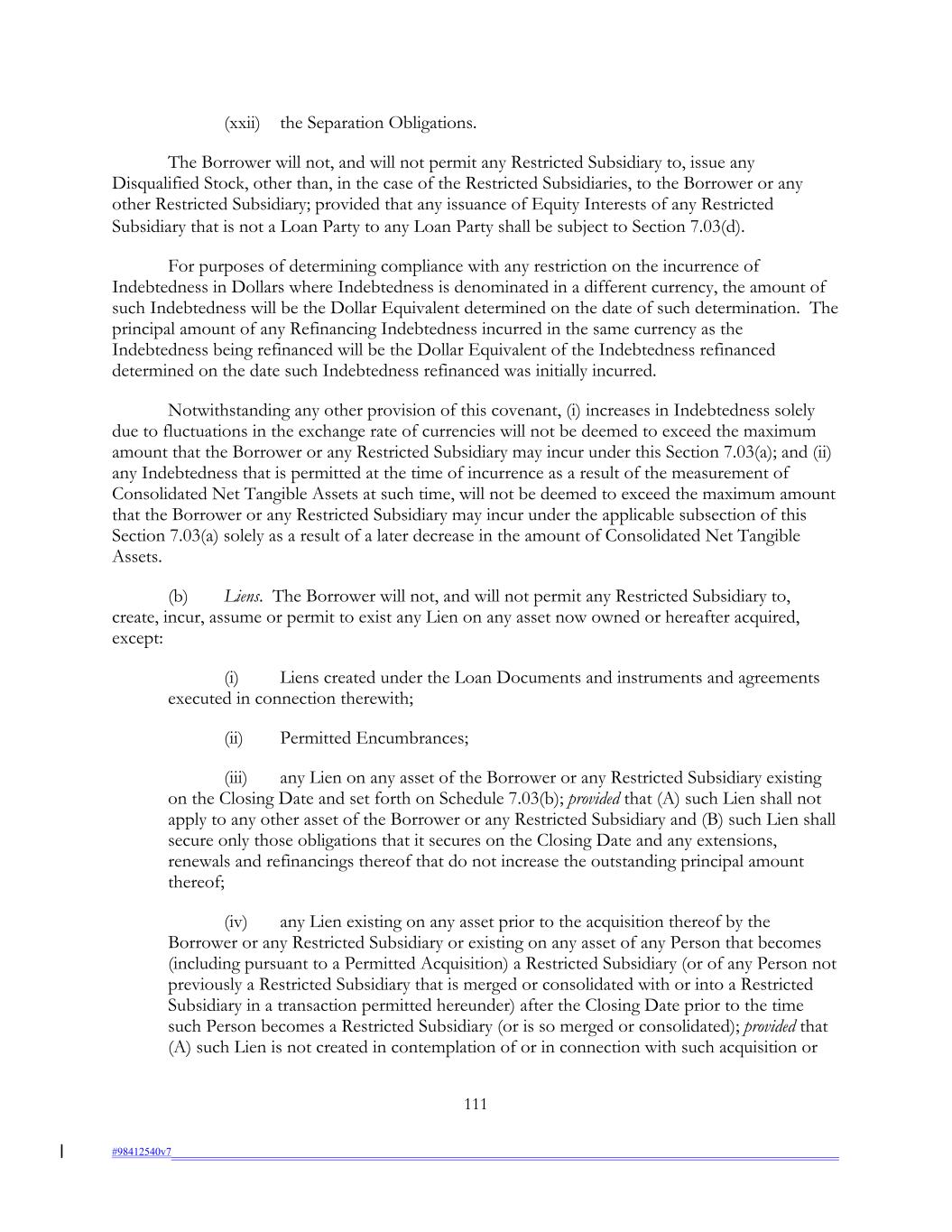 (xxii) the Separation Obligations.

The Borrower will not, and will not permit any Restricted Subsidiary to, issue any Disqualified Stock, other than, in the case of the Restricted Subsidiaries, to the Borrower or any other Restricted Subsidiary; provided that any issuance of Equity Interests of any Restricted Subsidiary that is not a Loan Party to any Loan Party shall be subject to Section 7.03(d).

For purposes of determining compliance with any restriction on the incurrence of Indebtedness in Dollars where Indebtedness is denominated in a different currency, the amount of such Indebtedness will be the Dollar Equivalent determined on the date of such determination. The principal amount of any Refinancing Indebtedness incurred in the same currency as the Indebtedness being refinanced will be the Dollar Equivalent of the Indebtedness refinanced determined on the date such Indebtedness refinanced was initially incurred.

Notwithstanding any other provision of this covenant, (i) increases in Indebtedness solely due to fluctuations in the exchange rate of currencies will not be deemed to exceed the maximum amount that the Borrower or any Restricted Subsidiary may incur under this Section 7.03(a); and (ii) any Indebtedness that is permitted at the time of incurrence as a result of the measurement of Consolidated Net Tangible Assets at such time, will not be deemed to exceed the maximum amount that the Borrower or any Restricted Subsidiary may incur under the applicable subsection of this Section 7.03(a) solely as a result of a later decrease in the amount of Consolidated Net Tangible Assets.

(b) Liens. The Borrower will not, and will not permit any Restricted Subsidiary to, create, incur, assume or permit to exist any Lien on any asset now owned or hereafter acquired, except:

(i) Liens created under the Loan Documents and instruments and agreements executed in connection therewith;

(ii) Permitted Encumbrances;

(iii) any Lien on any asset of the Borrower or any Restricted Subsidiary existing on the Closing Date and set forth on Schedule 7.03(b); provided that (A) such Lien shall not apply to any other asset of the Borrower or any Restricted Subsidiary and (B) such Lien shall secure only those obligations that it secures on the Closing Date and any extensions, renewals and refinancings thereof that do not increase the outstanding principal amount thereof;

(iv) any Lien existing on any asset prior to the acquisition thereof by the Borrower or any Restricted Subsidiary or existing on any asset of any Person that becomes (including pursuant to a Permitted Acquisition) a Restricted Subsidiary (or of any Person not previously a Restricted Subsidiary that is merged or consolidated with or into a Restricted Subsidiary in a transaction permitted hereunder) after the Closing Date prior to the time such Person becomes a Restricted Subsidiary (or is so merged or consolidated); provided that (A) such Lien is not created in contemplation of or in connection with such acquisition or

111

#98412540v7